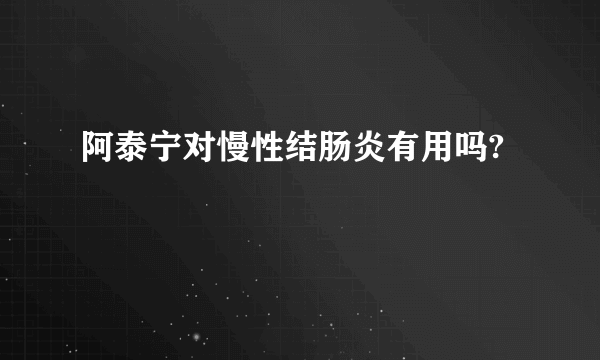 阿泰宁对慢性结肠炎有用吗?